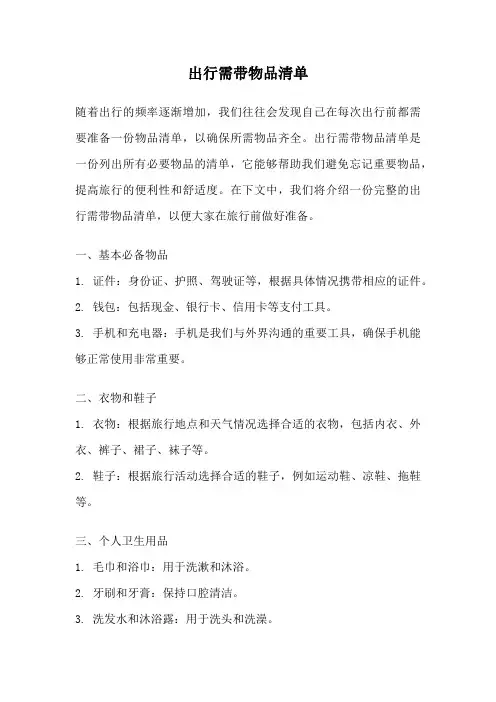 出行需带物品清单

随着出行的频率逐渐增加，我们往往会发现自己在每次出行前都需要准备一份物品清单，以确保所需物品齐全。出行需带物品清单是一份列出所有必要物品的清单，它能够帮助我们避免忘记重要物品，提高旅行的便利性和舒适度。在下文中，我们将介绍一份完整的出行需带物品清单，以便大家在旅行前做好准备。

一、基本必备物品

1. 证件：身份证、护照、驾驶证等，根据具体情况携带相应的证件。

2. 钱包：包括现金、银行卡、信用卡等支付工具。

3. 手机和充电器：手机是我们与外界沟通的重要工具，确保手机能够正常使用非常重要。

二、衣物和鞋子

1. 衣物：根据旅行地点和天气情况选择合适的衣物，包括内衣、外衣、裤子、裙子、袜子等。

2. 鞋子：根据旅行活动选择合适的鞋子，例如运动鞋、凉鞋、拖鞋等。

三、个人卫生用品

1. 毛巾和浴巾：用于洗漱和沐浴。

2. 牙刷和牙膏：保持口腔清洁。

3. 洗发水和沐浴露：用于洗头和洗澡。